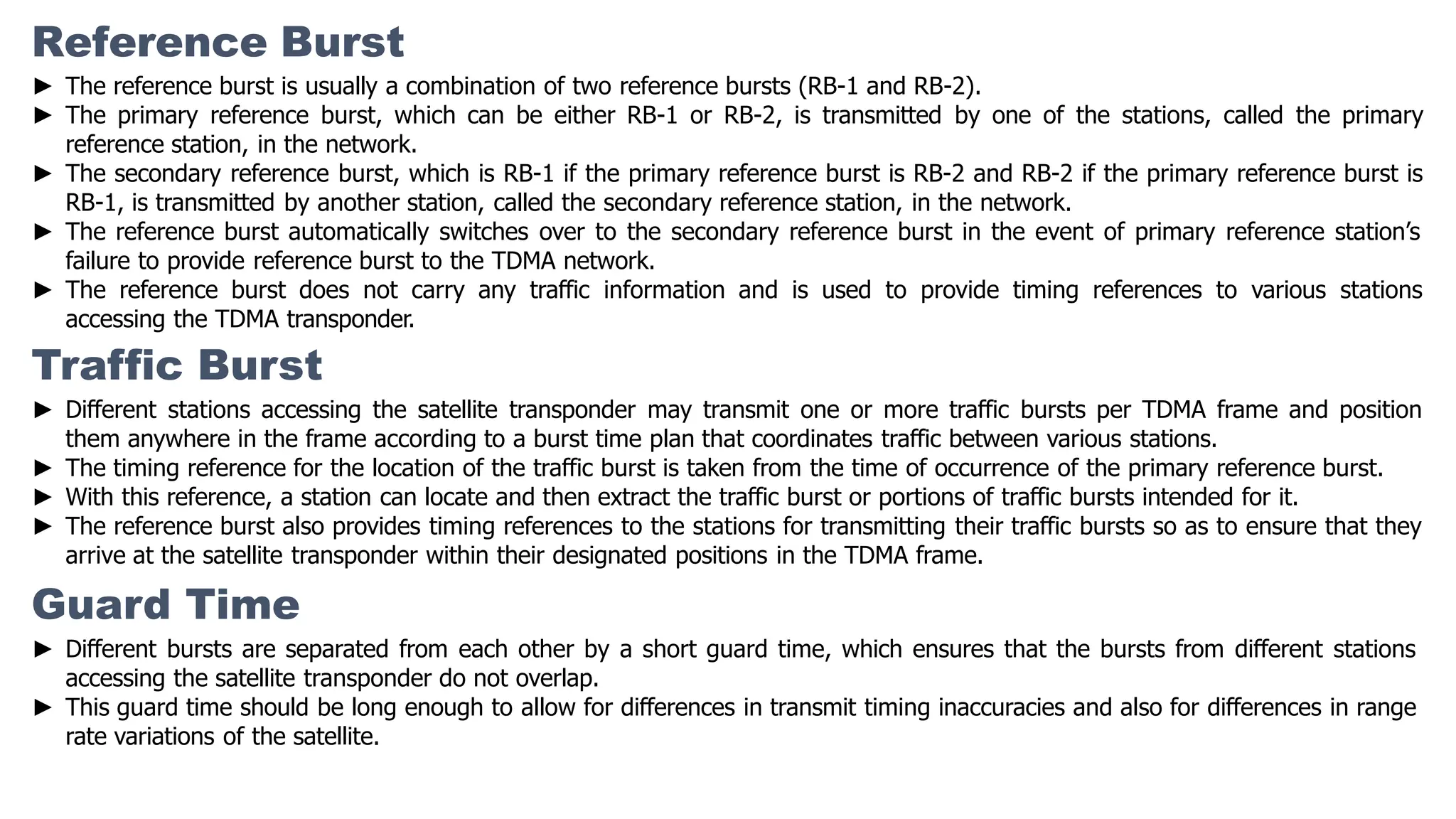 Reference Burst

► The reference burst is usually a combination of two reference bursts (RB-1 and RB-2).
► The primary reference burst, which can be either RB-1 or RB-2, is transmitted by one of the stations, called the primary reference station, in the network.
► The secondary reference burst, which is RB-1 if the primary reference burst is RB-2 and RB-2 if the primary reference burst is RB-1, is transmitted by another station, called the secondary reference station, in the network.
► The reference burst automatically switches over to the secondary reference burst in the event of primary reference station's failure to provide reference burst to the TDMA network.
► The reference burst does not carry any traffic information and is used to provide timing references to various stations accessing the TDMA transponder.

Traffic Burst

► Different stations accessing the satellite transponder may transmit one or more traffic bursts per TDMA frame and position them anywhere in the frame according to a burst time plan that coordinates traffic between various stations.
► The timing reference for the location of the traffic burst is taken from the time of occurrence of the primary reference burst.
► With this reference, a station can locate and then extract the traffic burst or portions of traffic bursts intended for it.
► The reference burst also provides timing references to the stations for transmitting their traffic bursts so as to ensure that they arrive at the satellite transponder within their designated positions in the TDMA frame.

Guard Time

► Different bursts are separated from each other by a short guard time, which ensures that the bursts from different stations accessing the satellite transponder do not overlap.
► This guard time should be long enough to allow for differences in transmit timing inaccuracies and also for differences in range rate variations of the satellite.